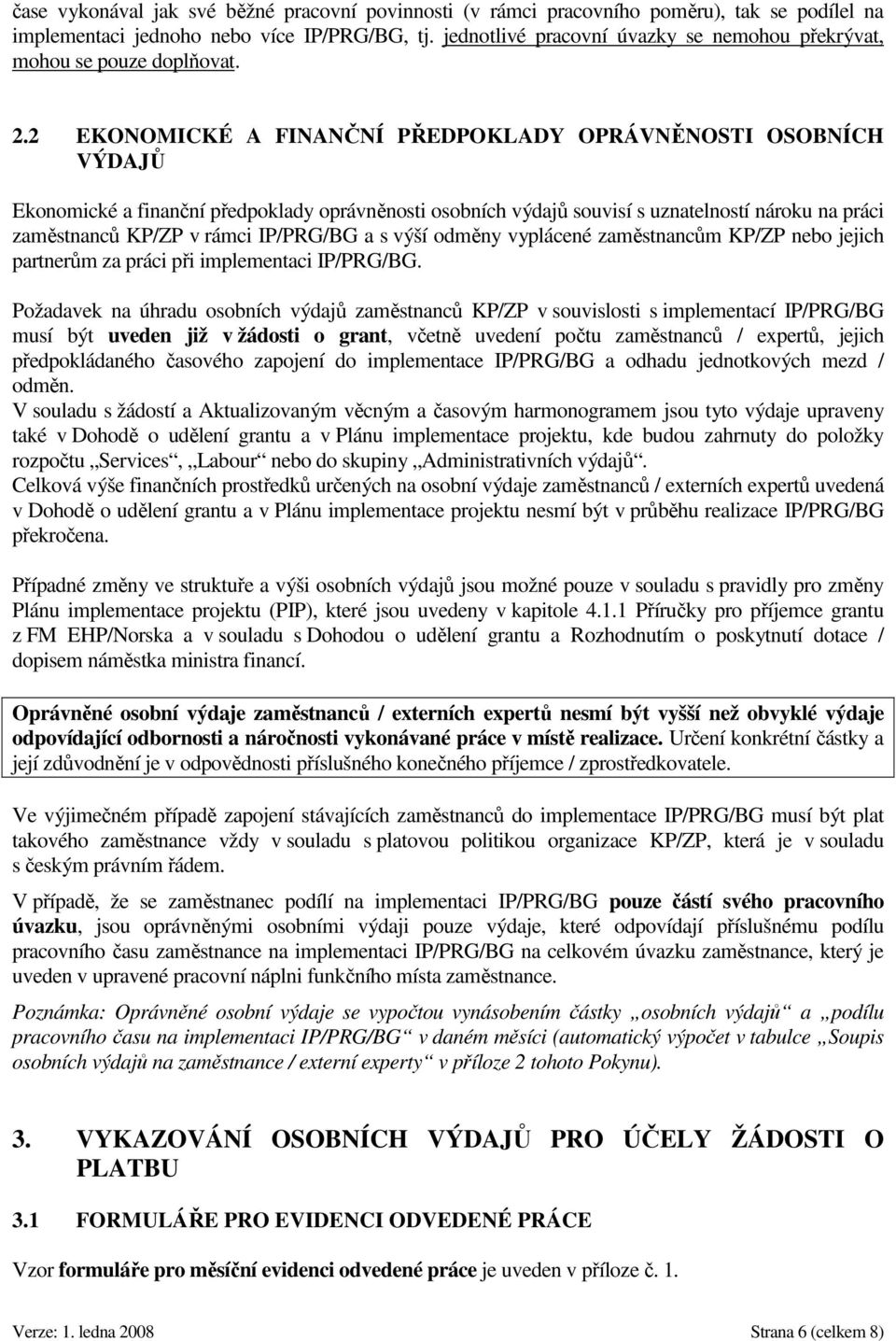 čase vykonával jak své běžné pracovní povinnosti (v rámci pracovního poměru), tak se podílel na implementaci jednoho nebo více IP/PRG/BG, tj. jednotlivé pracovní úvazky se nemohou překrývat, mohou se pouze doplňovat.

2.2 EKONOMICKÉ A FINANČNÍ PŘEDPOKLADY OPRÁVNĚNOSTI OSOBNÍCH VÝDAJŮ

Ekonomické a finanční předpoklady oprávněnosti osobních výdajů souvisí s uznatelností nároku na práci zaměstnanců KP/ZP v rámci IP/PRG/BG a s výší odměny vyplácené zaměstnancům KP/ZP nebo jejich partnerům za práci při implementaci IP/PRG/BG.

Požadavek na úhradu osobních výdajů zaměstnanců KP/ZP v souvislosti s implementací IP/PRG/BG musí být uveden již v žádosti o grant, včetně uvedení počtu zaměstnanců / expertů, jejich předpokládaného časového zapojení do implementace IP/PRG/BG a odhadu jednotkových mezd / odměn.
V souladu s žádostí a Aktualizovaným věcným a časovým harmonogramem jsou tyto výdaje upraveny také v Dohodě o udělení grantu a v Plánu implementace projektu, kde budou zahrnuty do položky rozpočtu „Services“, „Labour“ nebo do skupiny „Administrativních výdajů“.
Celková výše finančních prostředků určených na osobní výdaje zaměstnanců / externích expertů uvedená v Dohodě o udělení grantu a v Plánu implementace projektu nesmí být v průběhu realizace IP/PRG/BG překročena.

Případné změny ve struktuře a výši osobních výdajů jsou možné pouze v souladu s pravidly pro změny Plánu implementace projektu (PIP), které jsou uvedeny v kapitole 4.1.1 Příručky pro příjemce grantu z FM EHP/Norska a v souladu s Dohodou o udělení grantu a Rozhodnutím o poskytnutí dotace / dopisem náměstka ministra financí.

Oprávněné osobní výdaje zaměstnanců / externích expertů nesmí být vyšší než obvyklé výdaje odpovídající odbornosti a náročnosti vykonávané práce v místě realizace. Určení konkrétní částky a její zdůvodnění je v odpovědnosti příslušného konečného příjemce / zprostředkovatele.

Ve výjimečném případě zapojení stávajících zaměstnanců do implementace IP/PRG/BG musí být plat takového zaměstnance vždy v souladu s platovou politikou organizace KP/ZP, která je v souladu s českým právním řádem.

V případě, že se zaměstnanec podílí na implementaci IP/PRG/BG pouze částí svého pracovního úvazku, jsou oprávněnými osobními výdaji pouze výdaje, které odpovídají příslušnému podílu pracovního času zaměstnance na implementaci IP/PRG/BG na celkovém úvazku zaměstnance, který je uveden v upravené pracovní náplni funkčního místa zaměstnance.

Poznámka: Oprávněné osobní výdaje se vypočtou vynásobením částky „osobních výdajů“ a „podílu pracovního času na implementaci IP/PRG/BG“ v daném měsíci (automatický výpočet v tabulce „Soupis osobních výdajů na zaměstnance / externí experty“ v příloze 2 tohoto Pokynu).

3. VYKAZOVÁNÍ OSOBNÍCH VÝDAJŮ PRO ÚČELY ŽÁDOSTI O PLATBU

3.1 FORMULÁŘE PRO EVIDENCI ODVEDENÉ PRÁCE

Vzor formuláře pro měsíční evidenci odvedené práce je uveden v příloze č. 1.

Verze: 1. ledna 2008 Strana 6 (celkem 8)